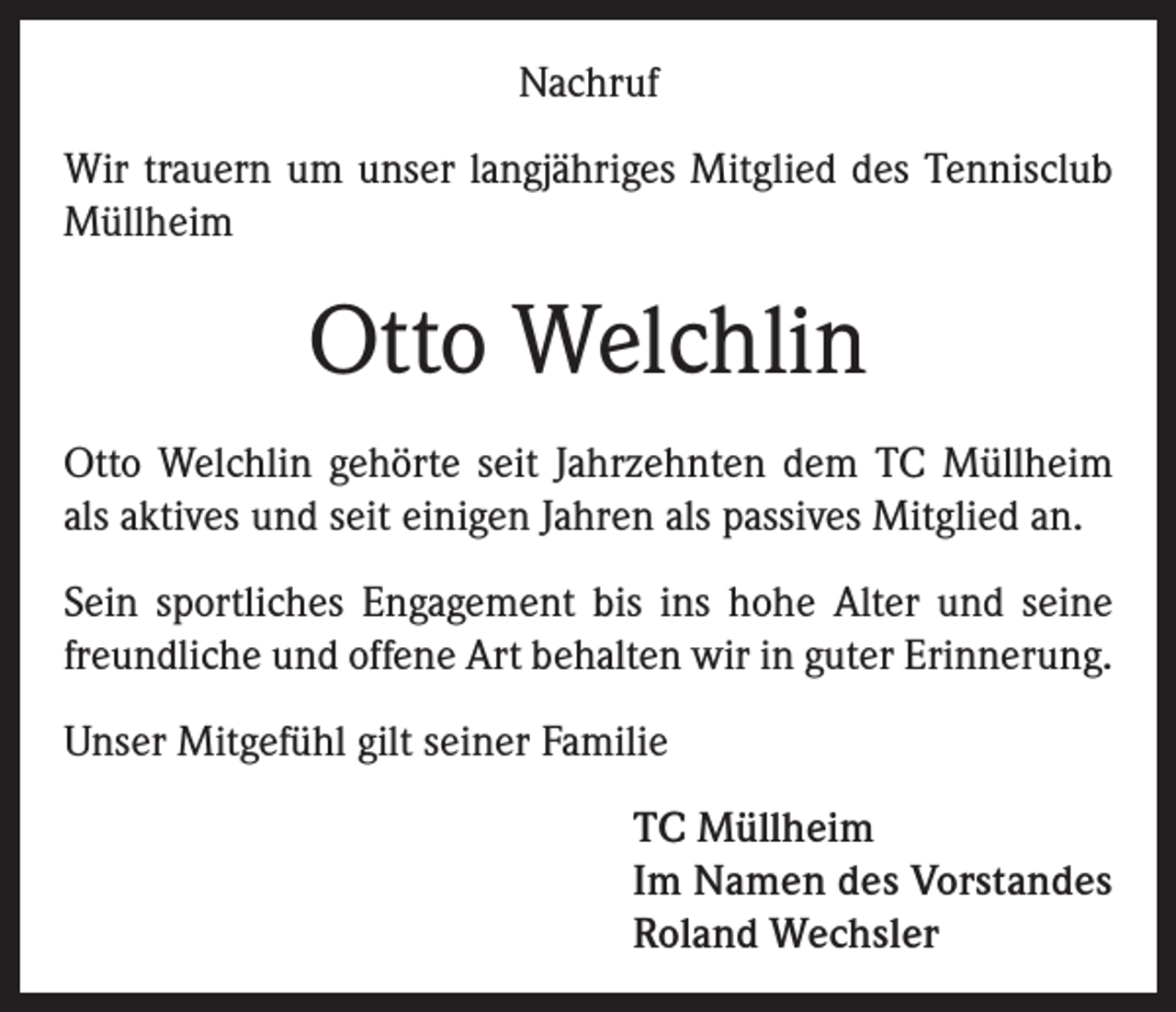 Nachruf

Wir trauern um unser langjähriges Mitglied des Tennisclub Müllheim

Otto Welchlin

Otto Welchlin gehörte seit Jahrzehnten dem TC Müllheim als aktives und seit einigen Jahren als passives Mitglied an.

Sein sportliches Engagement bis ins hohe Alter und seine freundliche und offene Art behalten wir in guter Erinnerung.

Unser Mitgefühl gilt seiner Familie

TC Müllheim
Im Namen des Vorstandes
Roland Wechsler